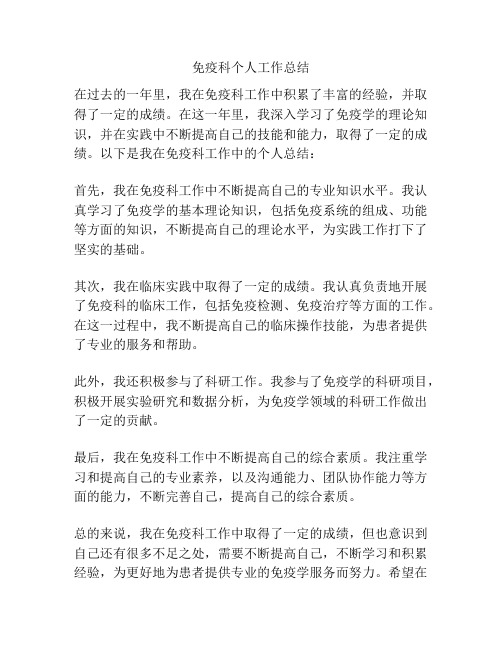 免疫科个人工作总结

在过去的一年里，我在免疫科工作中积累了丰富的经验，并取得了一定的成绩。在这一年里，我深入学习了免疫学的理论知识，并在实践中不断提高自己的技能和能力，取得了一定的成绩。以下是我在免疫科工作中的个人总结：

首先，我在免疫科工作中不断提高自己的专业知识水平。我认真学习了免疫学的基本理论知识，包括免疫系统的组成、功能等方面的知识，不断提高自己的理论水平，为实践工作打下了坚实的基础。

其次，我在临床实践中取得了一定的成绩。我认真负责地开展了免疫科的临床工作，包括免疫检测、免疫治疗等方面的工作。在这一过程中，我不断提高自己的临床操作技能，为患者提供了专业的服务和帮助。

此外，我还积极参与了科研工作。我参与了免疫学的科研项目，积极开展实验研究和数据分析，为免疫学领域的科研工作做出了一定的贡献。

最后，我在免疫科工作中不断提高自己的综合素质。我注重学习和提高自己的专业素养，以及沟通能力、团队协作能力等方面的能力，不断完善自己，提高自己的综合素质。

总的来说，我在免疫科工作中取得了一定的成绩，但也意识到自己还有很多不足之处，需要不断提高自己，不断学习和积累经验，为更好地为患者提供专业的免疫学服务而努力。希望在